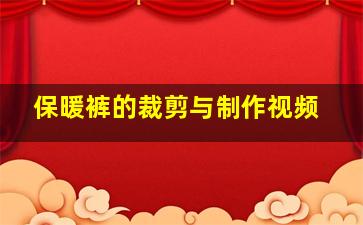 保暖裤的裁剪与制作视频